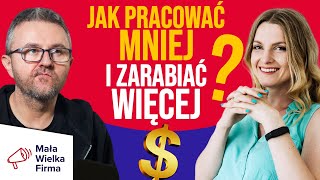 JAK PRACOWAĆ MNIEJ I ZARABIAĆ WIĘCEJ ?

$

Mała Wielka Firma